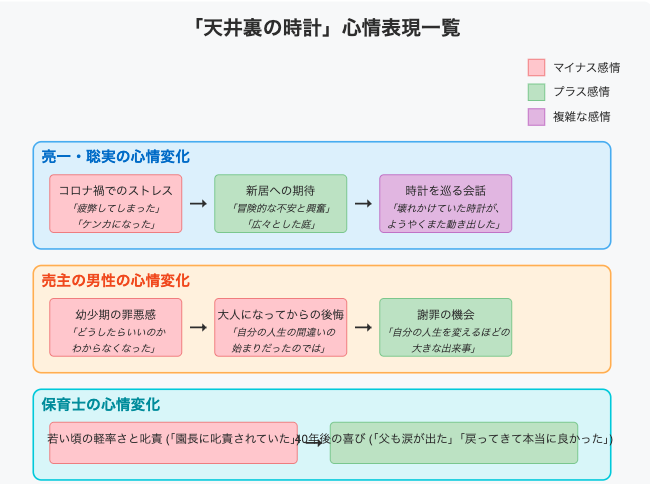 「天井裏の時計」心情表現一覧

マイナス感情
プラス感情
複雑な感情

亮一・聡実の心情変化

コロナ禍でのストレス
「疲弊してしまった」
「ケンカになった」

→

新居への期待
「冒険的な不安と興奮」
「広々とした庭」

→

時計を巡る会話
「壊れかけていた時計が、ようやくまた動き出した」

売主の男性の心情変化

幼少期の罪悪感
「どうしたらいいのかわからなくなった」

→

大人になってからの後悔
「自分の人生の間違いの始まりだったのでは」

→

謝罪の機会
「自分の人生を変えるほどの大きな出来事」

保育士の心情変化

若い頃の軽率さと叱責 (「園長に叱責されていた」)

→

40年後の喜び (「父も涙が出た」「戻ってきて本当に良かった」)